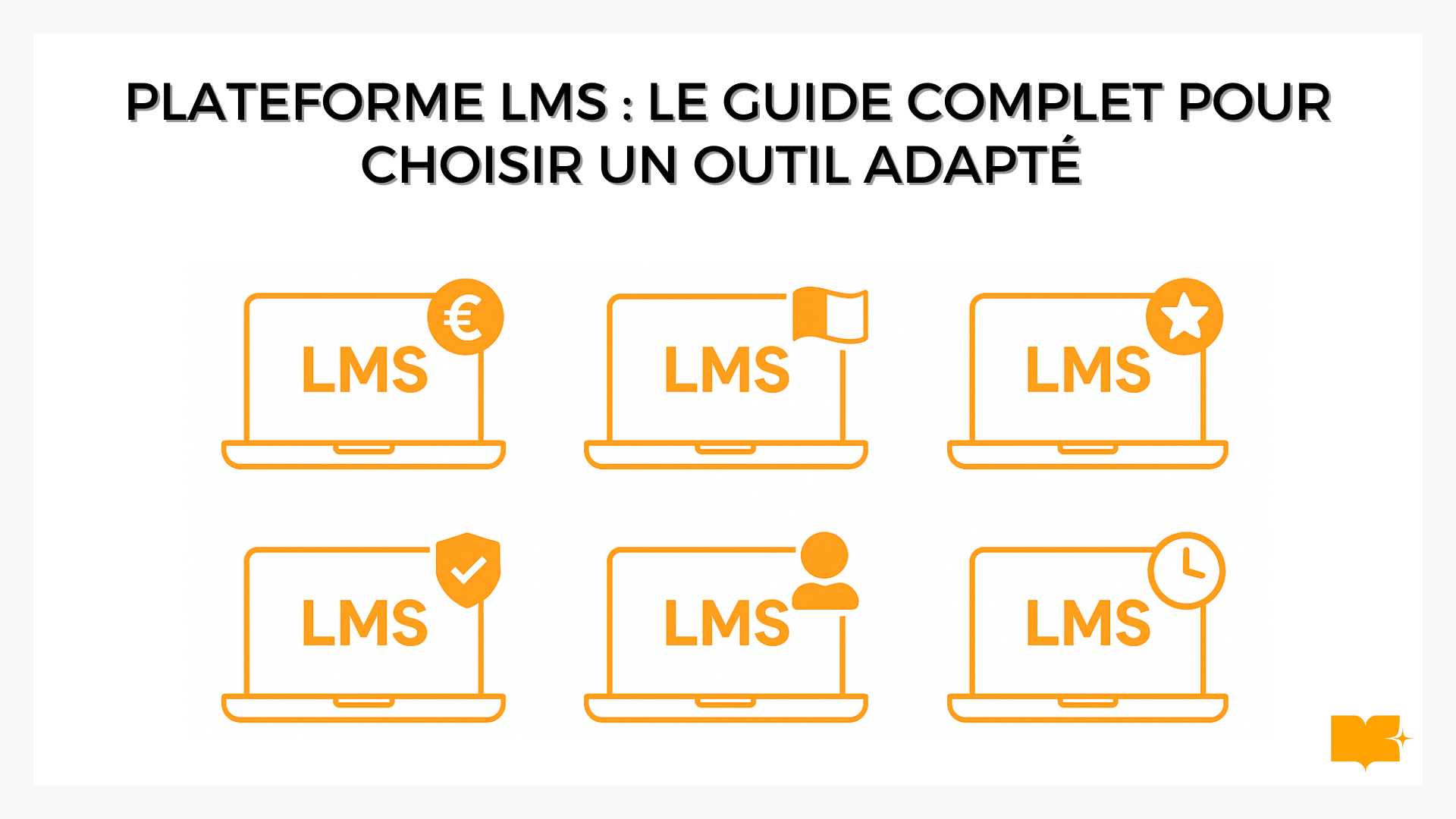 PLATEFORME LMS : LE GUIDE COMPLET POUR CHOISIR UN OUTIL ADAPTÉ

LMS €

LMS

LMS

LMS

LMS

LMS